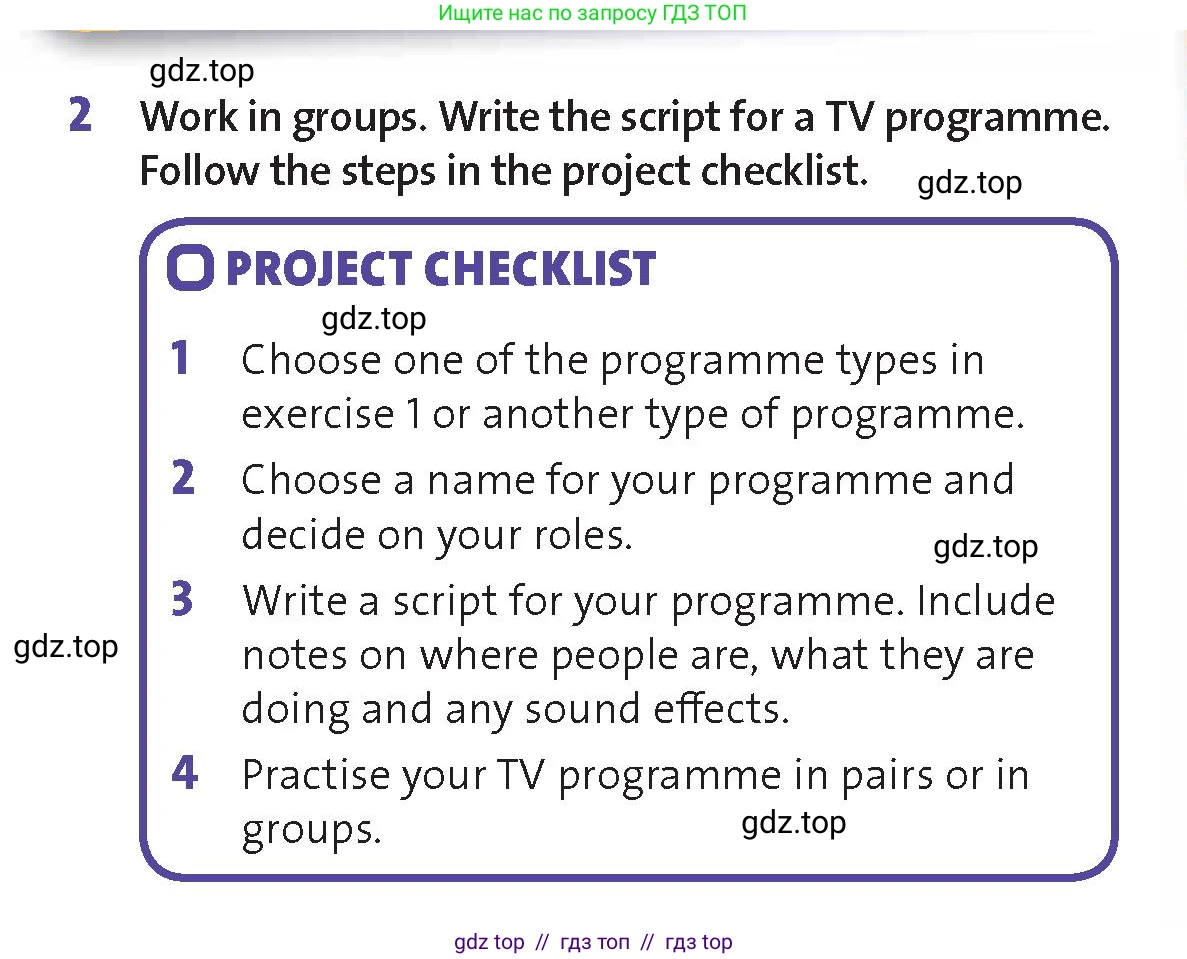 Ищите нас по запросу ГДЗ ТОП

gdz.top

2 Work in groups. Write the script for a TV programme. Follow the steps in the project checklist.

gdz.top

PROJECT CHECKLIST

gdz.top

1 Choose one of the programme types in exercise 1 or another type of programme.

2 Choose a name for your programme and decide on your roles.

gdz.top

3 Write a script for your programme. Include notes on where people are, what they are doing and any sound effects.

gdz.top

4 Practise your TV programme in pairs or in groups.

gdz.top

gdz top // гдз топ // гдз top